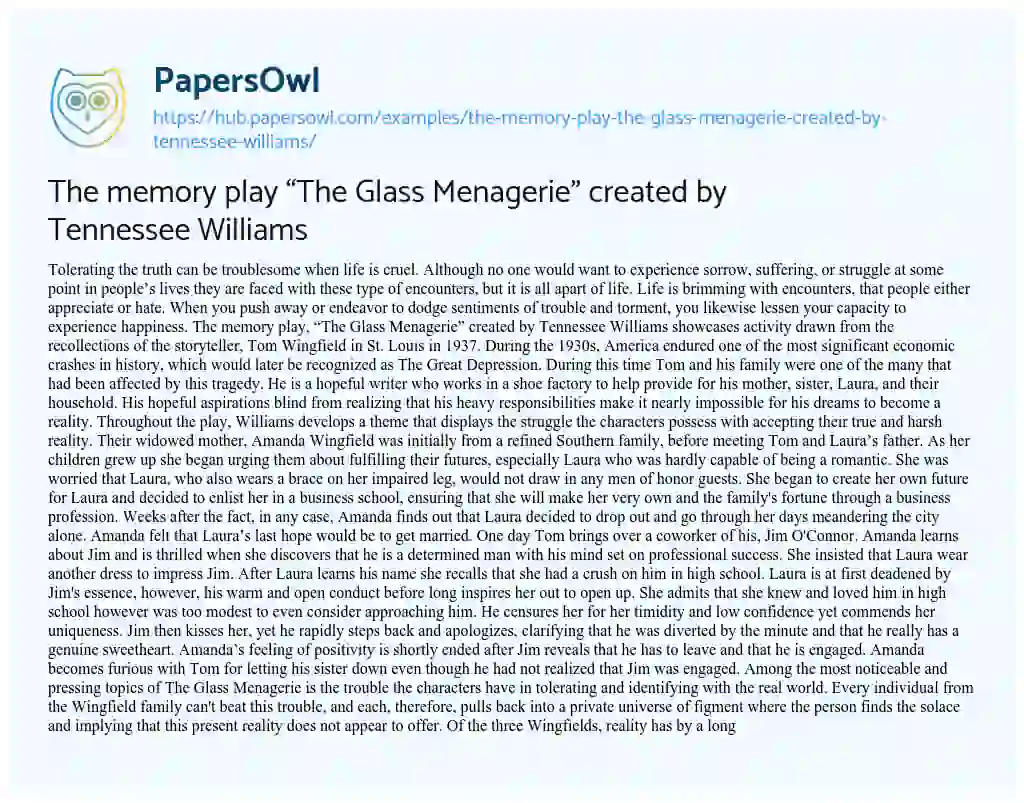 PapersOwl

https://hub.papersowl.com/examples/the-memory-play-the-glass-menagerie-created-by-tennessee-williams/

The memory play “The Glass Menagerie” created by Tennessee Williams

Tolerating the truth can be troublesome when life is cruel. Although no one would want to experience sorrow, suffering, or struggle at some point in people’s lives they are faced with these type of encounters, but it is all apart of life. Life is brimming with encounters, that people either appreciate or hate. When you push away or endeavor to dodge sentiments of trouble and torment, you likewise lessen your capacity to experience happiness. The memory play, “The Glass Menagerie” created by Tennessee Williams showcases activity drawn from the recollections of the storyteller, Tom Wingfield in St. Louis in 1937. During the 1930s, America endured one of the most significant economic crashes in history, which would later be recognized as The Great Depression. During this time Tom and his family were one of the many that had been affected by this tragedy. He is a hopeful writer who works in a shoe factory to help provide for his mother, sister, Laura, and their household. His hopeful aspirations blind from realizing that his heavy responsibilities make it nearly impossible for his dreams to become a reality. Throughout the play, Williams develops a theme that displays the struggle the characters possess with accepting their true and harsh reality. Their widowed mother, Amanda Wingfield was initially from a refined Southern family, before meeting Tom and Laura’s father. As her children grew up she began urging them about fulfilling their futures, especially Laura who was hardly capable of being a romantic. She was worried that Laura, who also wears a brace on her impaired leg, would not draw in any men of honor guests. She began to create her own future for Laura and decided to enlist her in a business school, ensuring that she will make her very own and the family's fortune through a business profession. Weeks after the fact, in any case, Amanda finds out that Laura decided to drop out and go through her days meandering the city alone. Amanda felt that Laura’s last hope would be to get married. One day Tom brings over a coworker of his, Jim O'Connor. Amanda learns about Jim and is thrilled when she discovers that he is a determined man with his mind set on professional success. She insisted that Laura wear another dress to impress Jim. After Laura learns his name she recalls that she had a crush on him in high school. Laura is at first deadened by Jim's essence, however, his warm and open conduct before long inspires her out to open up. She admits that she knew and loved him in high school however was too modest to even consider approaching him. He censures her for her timidity and low confidence yet commends her uniqueness. Jim then kisses her, yet he rapidly steps back and apologizes, clarifying that he was diverted by the minute and that he really has a genuine sweetheart. Amanda’s feeling of positivity is shortly ended after Jim reveals that he has to leave and that he is engaged. Amanda becomes furious with Tom for letting his sister down even though he had not realized that Jim was engaged. Among the most noticeable and pressing topics of The Glass Menagerie is the trouble the characters have in tolerating and identifying with the real world. Every individual from the Wingfield family can't beat this trouble, and each, therefore, pulls back into a private universe of figment where the person finds the solace and implying that this present reality does not appear to offer. Of the three Wingfields, reality has by a long